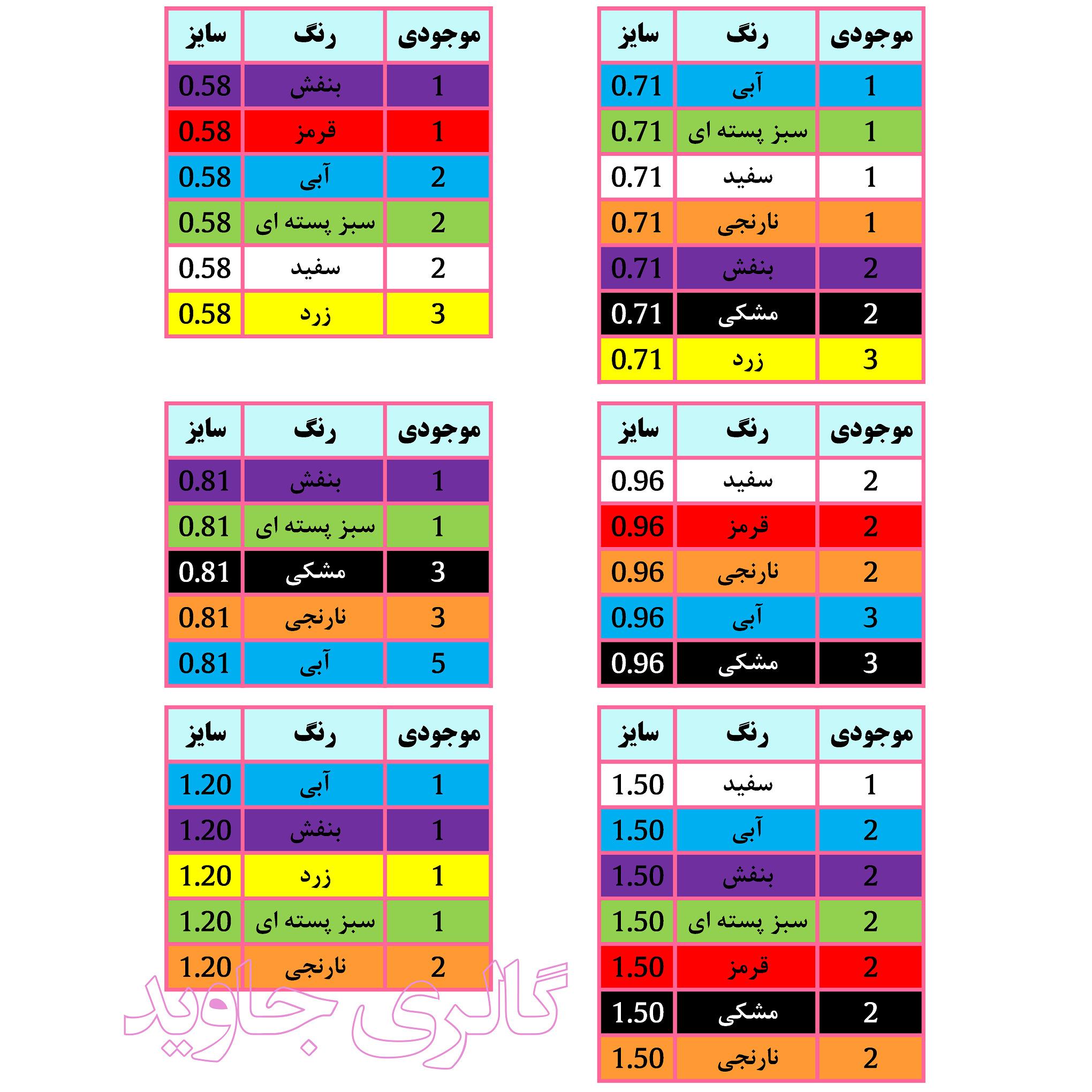 | موجودی | رنگ | سایز |
|---|---|---|
| 1 | آبی | 0.71 |
| 1 | سبز پسته ای | 0.71 |
| 1 | سفید | 0.71 |
| 1 | نارنجی | 0.71 |
| 2 | بنفش | 0.71 |
| 2 | مشکی | 0.71 |
| 3 | زرد | 0.71 |

| موجودی | رنگ | سایز |
|---|---|---|
| 1 | بنفش | 0.58 |
| 1 | قرمز | 0.58 |
| 2 | آبی | 0.58 |
| 2 | سبز پسته ای | 0.58 |
| 2 | سفید | 0.58 |
| 3 | زرد | 0.58 |

| موجودی | رنگ | سایز |
|---|---|---|
| 2 | سفید | 0.96 |
| 2 | قرمز | 0.96 |
| 2 | نارنجی | 0.96 |
| 3 | آبی | 0.96 |
| 3 | مشکی | 0.96 |

| موجودی | رنگ | سایز |
|---|---|---|
| 1 | بنفش | 0.81 |
| 1 | سبز پسته ای | 0.81 |
| 3 | مشکی | 0.81 |
| 3 | نارنجی | 0.81 |
| 5 | آبی | 0.81 |

| موجودی | رنگ | سایز |
|---|---|---|
| 1 | سفید | 1.50 |
| 2 | آبی | 1.50 |
| 2 | بنفش | 1.50 |
| 2 | سبز پسته ای | 1.50 |
| 2 | قرمز | 1.50 |
| 2 | مشکی | 1.50 |
| 2 | نارنجی | 1.50 |

| موجودی | رنگ | سایز |
|---|---|---|
| 1 | آبی | 1.20 |
| 1 | بنفش | 1.20 |
| 1 | زرد | 1.20 |
| 1 | سبز پسته ای | 1.20 |
| 2 | نارنجی | 1.20 |

گالری جاوید